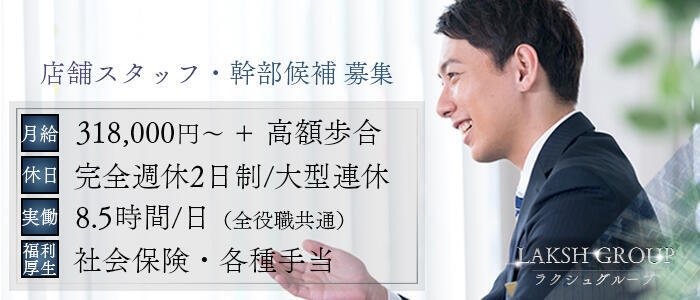 店舗スタッフ・幹部候補 募集

月給 318,000円～ ＋ 高額歩合

休日 完全週休2日制/大型連休

実働 8.5時間/日（全役職共通）

福利厚生 社会保険・各種手当

LAKSH GROUP
ラクシュグループ